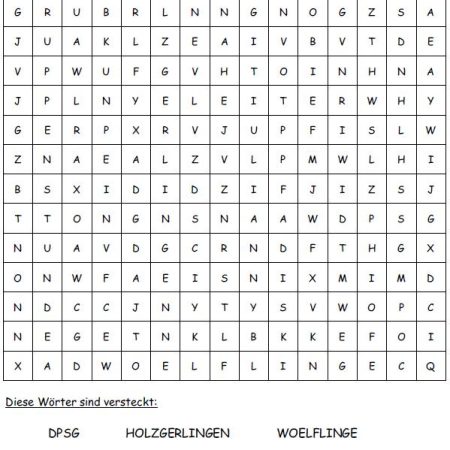 | G | R | U | B | R | L | N | N | G | N | O | G | Z | S | A |
|---|---|---|---|---|---|---|---|---|---|---|---|---|---|---|
| J | U | A | K | L | Z | E | A | I | V | B | V | T | D | E |
| V | P | W | U | F | G | V | H | T | O | I | N | H | N | A |
| J | P | L | N | Y | E | L | E | I | T | E | R | W | H | Y |
| G | E | R | P | X | R | V | J | U | P | F | I | S | L | W |
| Z | N | A | E | A | L | Z | V | L | P | M | W | L | H | I |
| B | S | X | I | D | I | D | Z | I | F | J | I | Z | S | J |
| T | T | O | N | G | N | S | N | A | A | W | D | P | S | G |
| N | U | A | V | D | G | C | R | N | D | F | T | H | G | X |
| O | N | W | F | A | E | I | S | N | I | X | M | I | M | D |
| N | D | C | C | J | N | Y | T | Y | S | V | W | O | P | C |
| N | E | G | E | T | N | K | L | B | K | K | E | F | O | I |
| X | A | D | W | O | E | L | F | L | I | N | G | E | C | Q |

Diese Wörter sind versteckt:

DPSG HOLZGERLINGEN WOELFLINGE